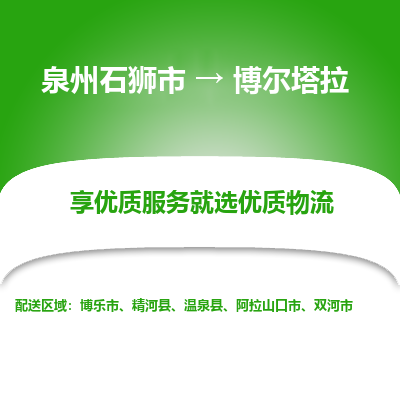 泉州石狮市 → 博尔塔拉

享优质服务就选优质物流

配送区域：博乐市、精河县、温泉县、阿拉山口市、双河市